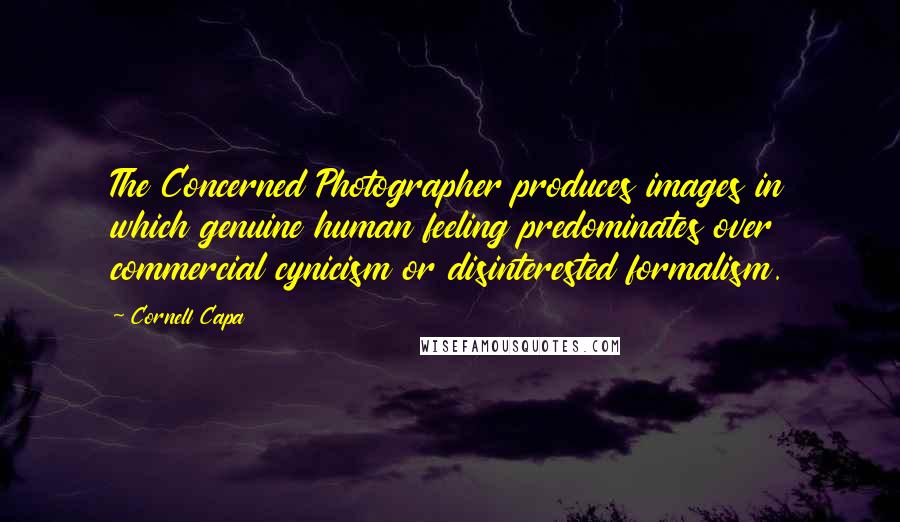 The Concerned Photographer produces images in which genuine human feeling predominates over commercial cynicism or disinterested formalism.

- Cornell Capa

WISEFAMOUSQUOTES.COM